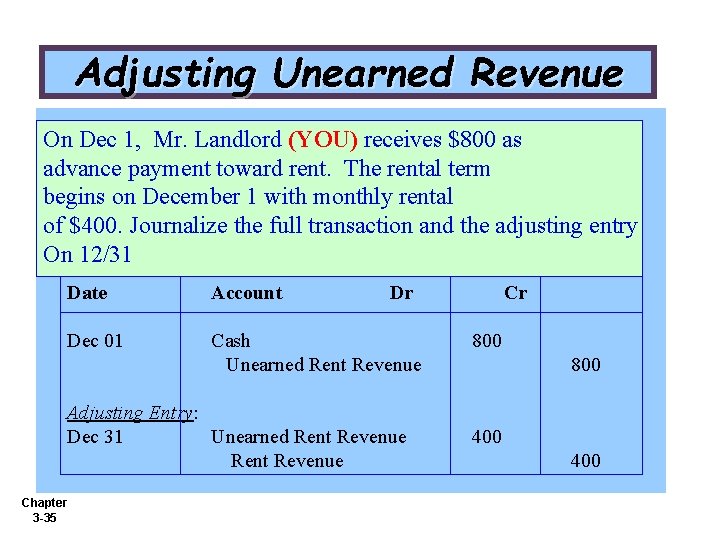 Adjusting Unearned Revenue

On Dec 1, Mr. Landlord (YOU) receives $800 as advance payment toward rent. The rental term begins on December 1 with monthly rental of $400. Journalize the full transaction and the adjusting entry On 12/31

| Date | Account Dr | Cr | |
|---|---|---|---|
| Dec 01 | Cash | 800 | |
| | Unearned Rent Revenue | | 800 |
| Adjusting Entry: | | | |
| Dec 31 | Unearned Rent Revenue | 400 | |
| | Rent Revenue | | 400 |

Chapter 3-35